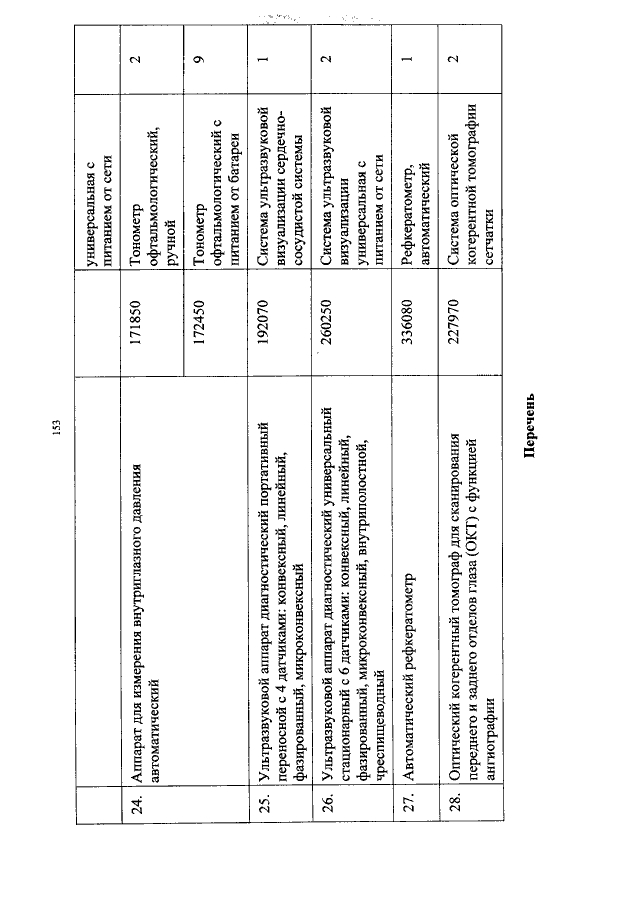 153

|  |  |  | универсальная с питанием от сети |  |
|---|---|---|---|---|
| 24. | Аппарат для измерения внутриглазного давления автоматический | 171850 | Тонометр офтальмологический, ручной | 2 |
|  |  | 172450 | Тонометр офтальмологический с питанием от батареи | 9 |
| 25. | Ультразвуковой аппарат диагностический портативный переносной с 4 датчиками: конвексный, линейный, фазированный, микроконвексный | 192070 | Система ультразвуковой визуализации сердечно-сосудистой системы | 1 |
| 26. | Ультразвуковой аппарат диагностический универсальный стационарный с 6 датчиками: конвексный, линейный, фазированный, микроконвексный, внутриполостной, чреспищеводный | 260250 | Система ультразвуковой визуализации универсальная с питанием от сети | 2 |
| 27. | Автоматический рефкератометр | 336080 | Рефкератометр, автоматический | 1 |
| 28. | Оптический когерентный томограф для сканирования переднего и заднего отделов глаза (ОКТ) с функцией ангиографии | 227970 | Система оптической когерентной томографии сетчатки | 2 |

Перечень